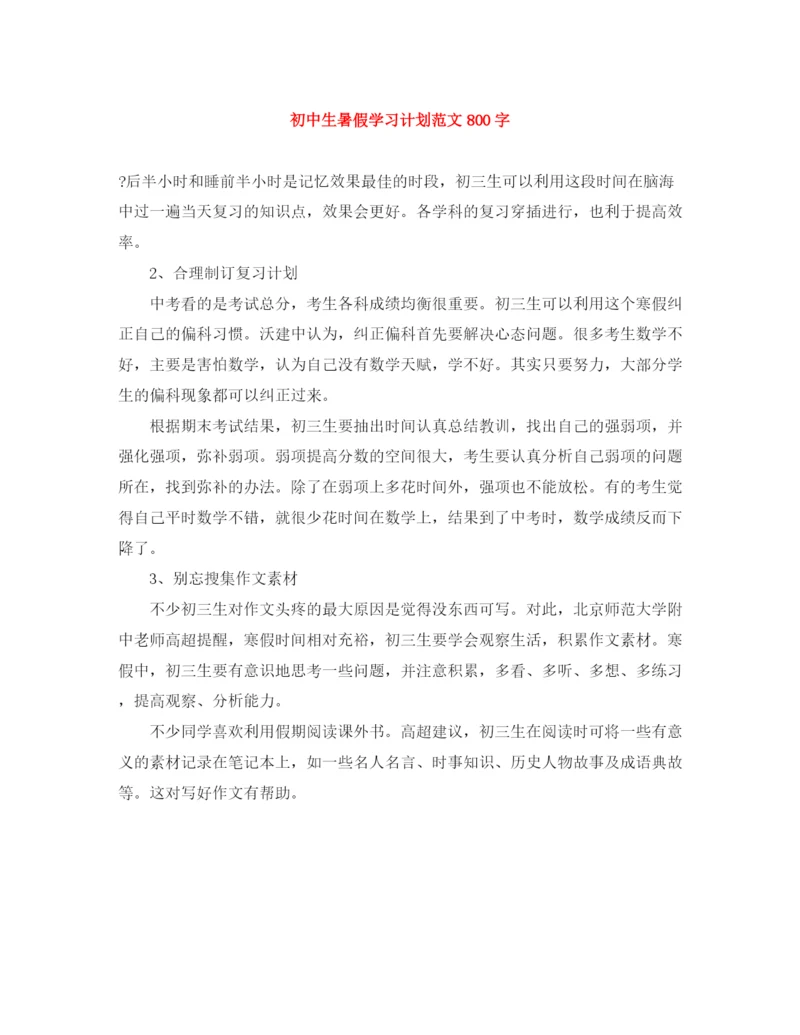 初中生暑假学习计划范文 800 字

?后半小时和睡前半小时是记忆效果最佳的时段，初三生可以利用这段时间在脑海中过一遍当天复习的知识点，效果会更好。各学科的复习穿插进行，也利于提高效率。

2、合理制订复习计划

中考看的是考试总分，考生各科成绩均衡很重要。初三生可以利用这个寒假纠正自己的偏科习惯。沃建中认为，纠正偏科首先要解决心态问题。很多考生数学不好，主要是害怕数学，认为自己没有数学天赋，学不好。其实只要努力，大部分学生的偏科现象都可以纠正过来。

根据期末考试结果，初三生要抽出时间认真总结教训，找出自己的强弱项，并强化强项，弥补弱项。弱项提高分数的空间很大，考生要认真分析自己弱项的问题所在，找到弥补的办法。除了在弱项上多花时间外，强项也不能放松。有的考生觉得自己平时数学不错，就很少花时间在数学上，结果到了中考时，数学成绩反而下降了。

3、别忘搜集作文素材

不少初三生对作文头疼的最大原因是觉得没东西可写。对此，北京师范大学附中老师高超提醒，寒假时间相对充裕，初三生要学会观察生活，积累作文素材。寒假中，初三生要有意识地思考一些问题，并注意积累，多看、多听、多想、多练习，提高观察、分析能力。

不少同学喜欢利用假期阅读课外书。高超建议，初三生在阅读时可将一些有意义的素材记录在笔记本上，如一些名人名言、时事知识、历史人物故事及成语典故等。这对写好作文有帮助。